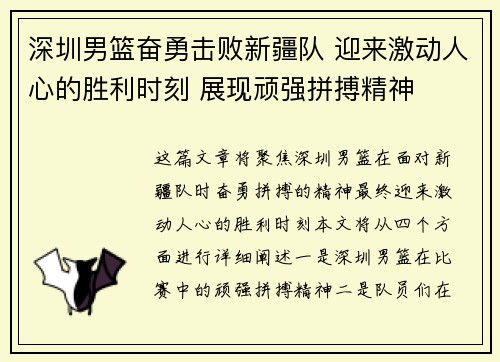 深圳男篮奋勇击败新疆队 迎来激动人心的胜利时刻 展现顽强拼搏精神

这篇文章将聚焦深圳男篮在面对新疆队时奋勇拼搏的精神最终迎来激动人心的胜利时刻本文将从四个方面进行详细阐述一是深圳男篮在比赛中的顽强拼搏精神二是队员们在